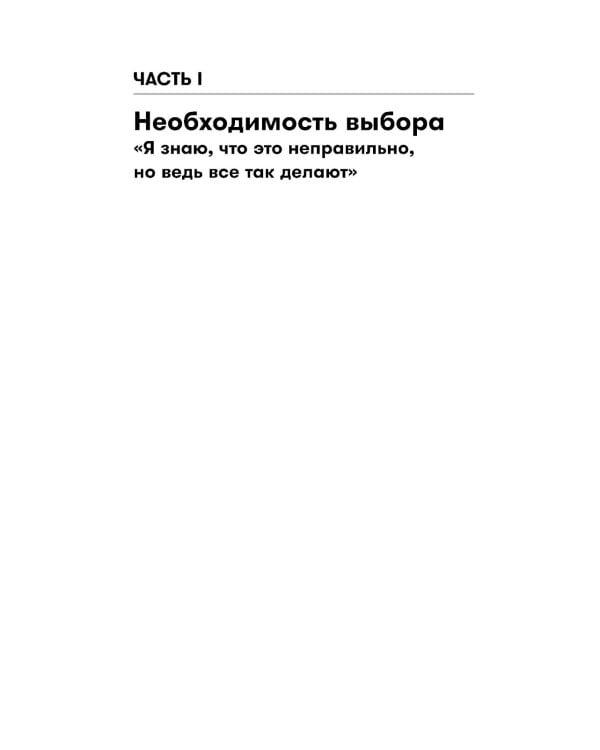 ЧАСТЬ I

Необходимость выбора
«Я знаю, что это неправильно, но ведь все так делают»